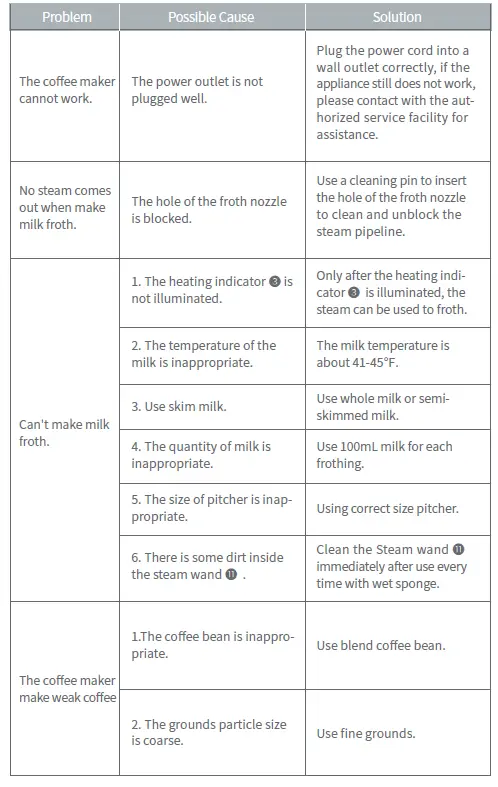 | Problem | Possible Cause | Solution |
|---|---|---|
| The coffee maker cannot work. | The power outlet is not plugged well. | Plug the power cord into a wall outlet correctly, if the appliance still does not work, please contact with the authorized service facility for assistance. |
| No steam comes out when make milk froth. | The hole of the froth nozzle is blocked. | Use a cleaning pin to insert the hole of the froth nozzle to clean and unblock the steam pipeline. |
| Can't make milk froth. | 1. The heating indicator ❸ is not illuminated. | Only after the heating indicator ❸ is illuminated, the steam can be used to froth. |
| | 2. The temperature of the milk is inappropriate. | The milk temperature is about 41-45°F. |
| | 3. Use skim milk. | Use whole milk or semi-skimmed milk. |
| | 4. The quantity of milk is inappropriate. | Use 100mL milk for each frothing. |
| | 5. The size of pitcher is inappropriate. | Using correct size pitcher. |
| | 6. There is some dirt inside the steam wand ⓫ . | Clean the Steam wand ⓫ immediately after use every time with wet sponge. |
| The coffee maker make weak coffee | 1.The coffee bean is inappropriate. | Use blend coffee bean. |
| | 2. The grounds particle size is coarse. | Use fine grounds. |